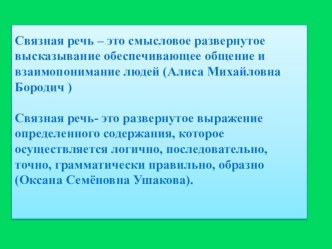 Связная речь – это смысловое развернутое высказывание обеспечивающее общение и взаимопонимание людей (Алиса Михайловна Бородич )

Связная речь- это развернутое выражение определенного содержания, которое осуществляется логично, последовательно, точно, грамматически правильно, образно (Оксана Семёновна Ушакова).